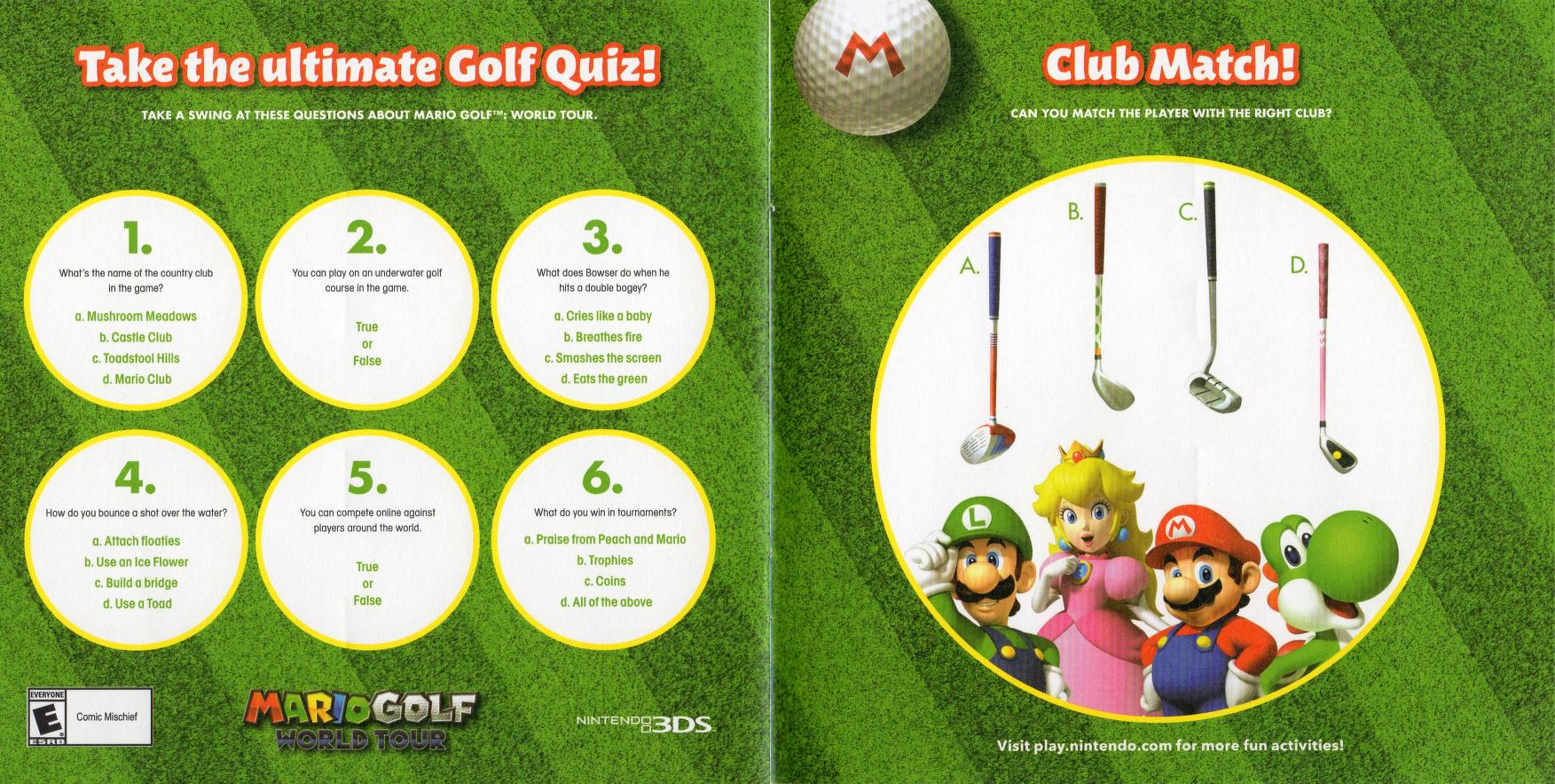 Take the ultimate Golf Quiz!

TAKE A SWING AT THESE QUESTIONS ABOUT MARIO GOLF™: WORLD TOUR.

1.
What's the name of the country club in the game?
a. Mushroom Meadows
b. Castle Club
c. Toadstool Hills
d. Mario Club

2.
You can play on an underwater golf course in the game.
True
or
False

3.
What does Bowser do when he hits a double bogey?
a. Cries like a baby
b. Breathes fire
c. Smashes the screen
d. Eats the green

4.
How do you bounce a shot over the water?
a. Attach floaties
b. Use an Ice Flower
c. Build a bridge
d. Use a Toad

5.
You can compete online against players around the world.
True
or
False

6.
What do you win in tournaments?
a. Praise from Peach and Mario
b. Trophies
c. Coins
d. All of the above

EVERYONE
E
ESRB
Comic Mischief

MARIO GOLF
WORLD TOUR

NINTENDO 3DS

M

Club Match!

CAN YOU MATCH THE PLAYER WITH THE RIGHT CLUB?

A.
B.
C.
D.

L
M

Visit play.nintendo.com for more fun activities!